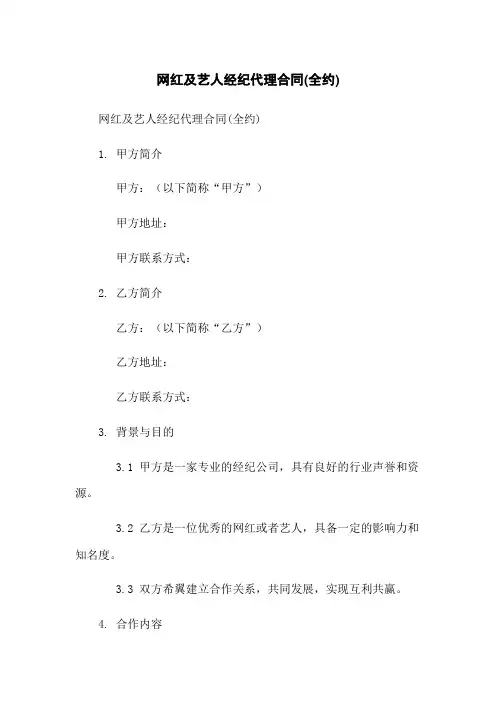 网红及艺人经纪代理合同(全约)

网红及艺人经纪代理合同(全约)

1. 甲方简介

甲方：（以下简称“甲方”）

甲方地址：

甲方联系方式：

2. 乙方简介

乙方：（以下简称“乙方”）

乙方地址：

乙方联系方式：

3. 背景与目的

3.1 甲方是一家专业的经纪公司，具有良好的行业声誉和资源。

3.2 乙方是一位优秀的网红或者艺人，具备一定的影响力和知名度。

3.3 双方希冀建立合作关系，共同发展，实现互利共赢。

4. 合作内容